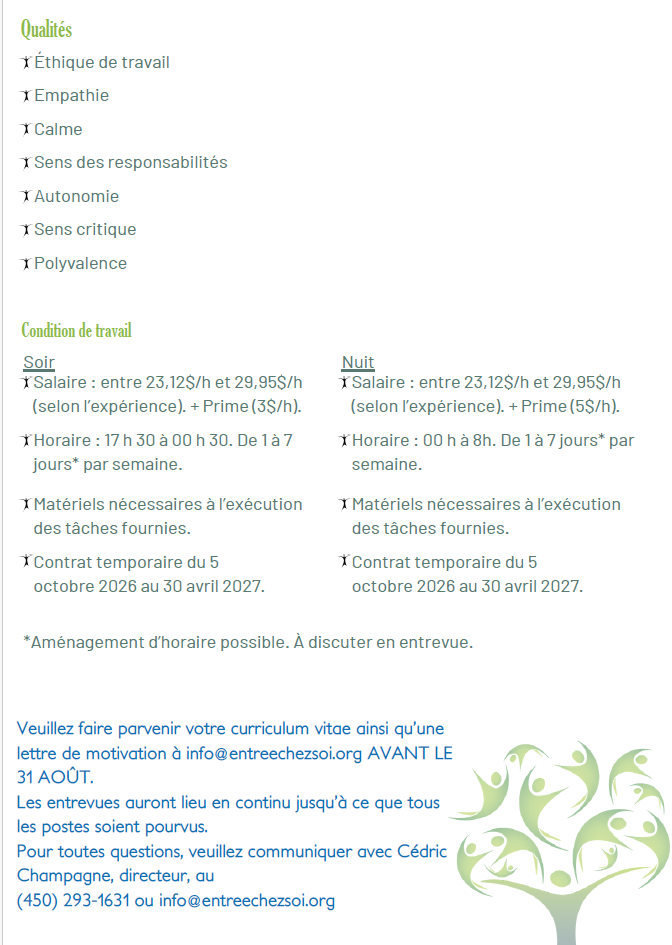 Qualités

Éthique de travail

Empathie

Calme

Sens des responsabilités

Autonomie

Sens critique

Polyvalence

Condition de travail

Soir

Salaire : entre 23,12$/h et 29,95$/h (selon l'expérience). + Prime (3$/h).

Horaire : 17 h 30 à 00 h 30. De 1 à 7 jours* par semaine.

Matériels nécessaires à l'exécution des tâches fournies.

Contrat temporaire du 5 octobre 2026 au 30 avril 2027.

Nuit

Salaire : entre 23,12$/h et 29,95$/h (selon l'expérience). + Prime (5$/h).

Horaire : 00 h à 8h. De 1 à 7 jours* par semaine.

Matériels nécessaires à l'exécution des tâches fournies.

Contrat temporaire du 5 octobre 2026 au 30 avril 2027.

*Aménagement d'horaire possible. À discuter en entrevue.

Veuillez faire parvenir votre curriculum vitae ainsi qu'une lettre de motivation à info@entreechezsoi.org AVANT LE 31 AOÛT.
Les entrevues auront lieu en continu jusqu'à ce que tous les postes soient pourvus.
Pour toutes questions, veuillez communiquer avec Cédric Champagne, directeur, au
(450) 293-1631 ou info@entreechezsoi.org